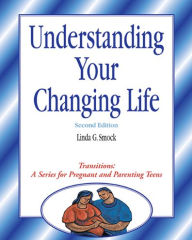 Understanding Your Changing Life

Second Edition

Linda G. Smock

Transitions:
A Series for Pregnant and Parenting Teens